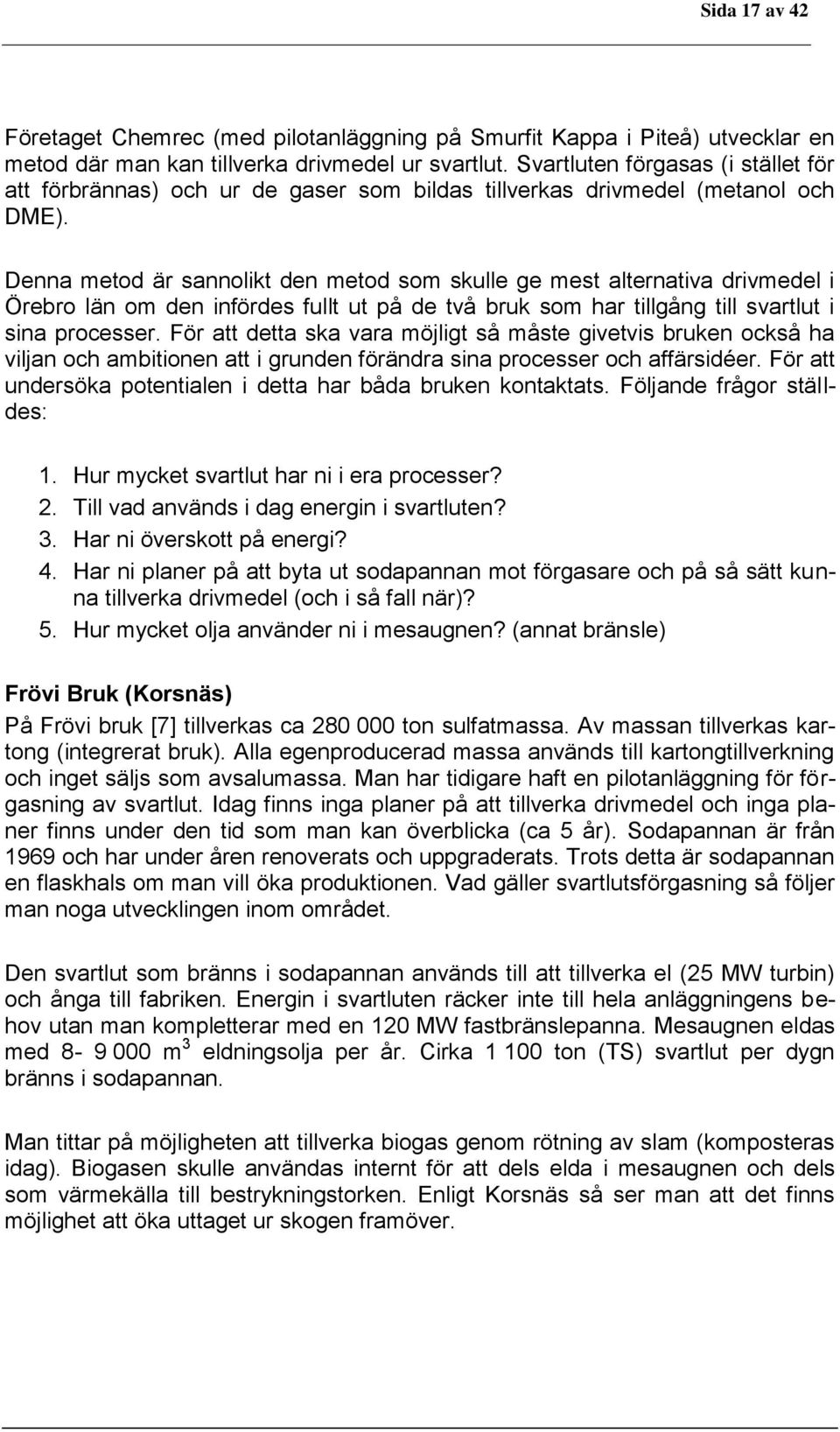 Sida 17 av 42

Företaget Chemrec (med pilotanläggning på Smurfit Kappa i Piteå) utvecklar en metod där man kan tillverka drivmedel ur svartlut. Svartluten förgasas (i stället för att förbrännas) och ur de gaser som bildas tillverkas drivmedel (metanol och DME).

Denna metod är sannolikt den metod som skulle ge mest alternativa drivmedel i Örebro län om den infördes fullt ut på de två bruk som har tillgång till svartlut i sina processer. För att detta ska vara möjligt så måste givetvis bruken också ha viljan och ambitionen att i grunden förändra sina processer och affärsidéer. För att undersöka potentialen i detta har båda bruken kontaktats. Följande frågor ställdes:

1. Hur mycket svartlut har ni i era processer?
2. Till vad används i dag energin i svartluten?
3. Har ni överskott på energi?
4. Har ni planer på att byta ut sodapannan mot förgasare och på så sätt kunna tillverka drivmedel (och i så fall när)?
5. Hur mycket olja använder ni i mesaugnen? (annat bränsle)

Frövi Bruk (Korsnäs)

På Frövi bruk [7] tillverkas ca 280 000 ton sulfatmassa. Av massan tillverkas kartong (integrerat bruk). Alla egenproducerad massa används till kartongtillverkning och inget säljs som avsalumassa. Man har tidigare haft en pilotanläggning för förgasning av svartlut. Idag finns inga planer på att tillverka drivmedel och inga planer finns under den tid som man kan överblicka (ca 5 år). Sodapannan är från 1969 och har under åren renoverats och uppgraderats. Trots detta är sodapannan en flaskhals om man vill öka produktionen. Vad gäller svartlutsförgasning så följer man noga utvecklingen inom området.

Den svartlut som bränns i sodapannan används till att tillverka el (25 MW turbin) och ånga till fabriken. Energin i svartluten räcker inte till hela anläggningens behov utan man kompletterar med en 120 MW fastbränslepanna. Mesaugnen eldas med 8- 9 000 $m^3$ eldningsolja per år. Cirka 1 100 ton (TS) svartlut per dygn bränns i sodapannan.

Man tittar på möjligheten att tillverka biogas genom rötning av slam (komposteras idag). Biogasen skulle användas internt för att dels elda i mesaugnen och dels som värmekälla till bestrykningstorken. Enligt Korsnäs så ser man att det finns möjlighet att öka uttaget ur skogen framöver.